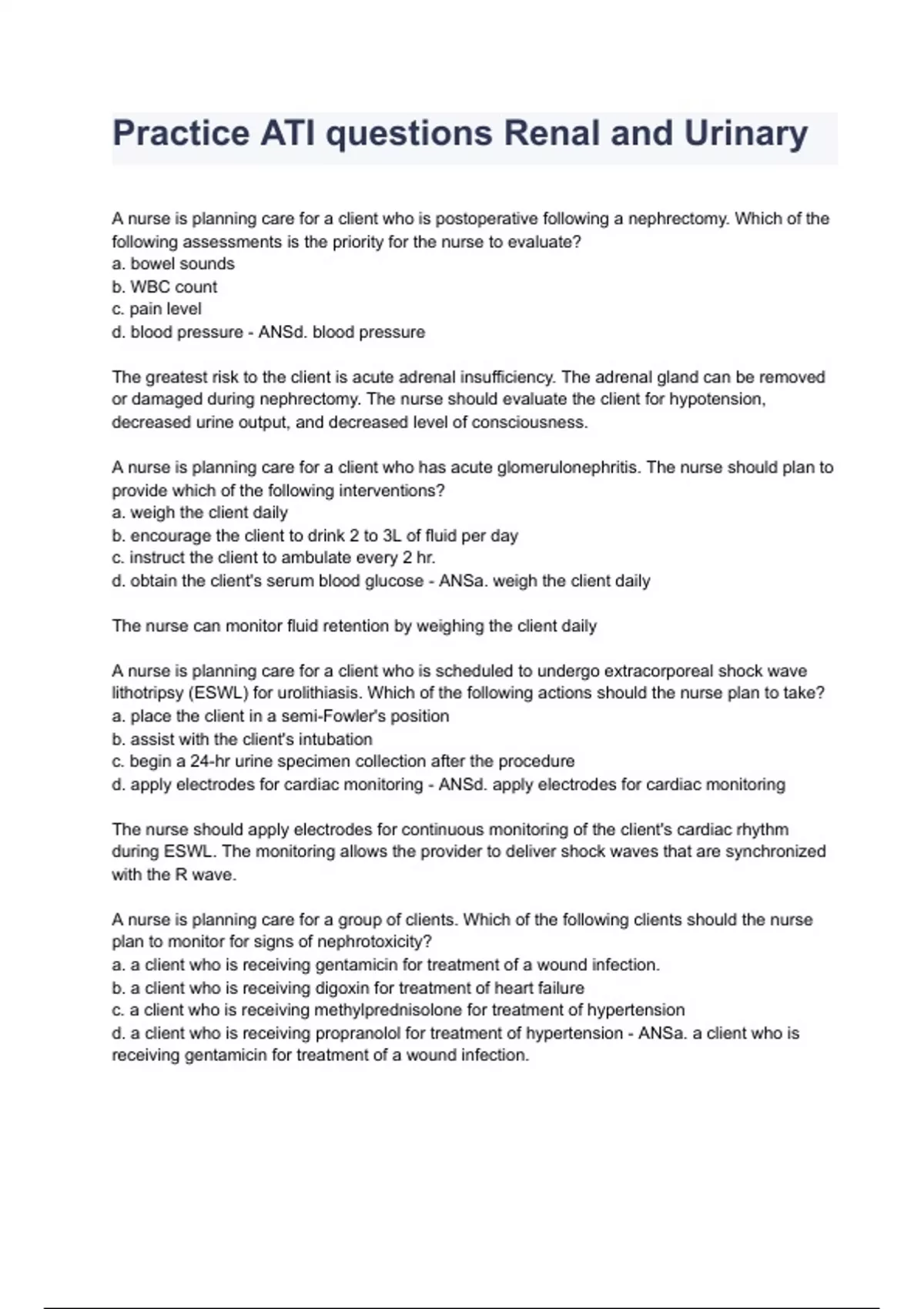 Practice ATI questions Renal and Urinary

A nurse is planning care for a client who is postoperative following a nephrectomy. Which of the following assessments is the priority for the nurse to evaluate?
a. bowel sounds
b. WBC count
c. pain level
d. blood pressure - ANSd. blood pressure

The greatest risk to the client is acute adrenal insufficiency. The adrenal gland can be removed or damaged during nephrectomy. The nurse should evaluate the client for hypotension, decreased urine output, and decreased level of consciousness.

A nurse is planning care for a client who has acute glomerulonephritis. The nurse should plan to provide which of the following interventions?
a. weigh the client daily
b. encourage the client to drink 2 to 3L of fluid per day
c. instruct the client to ambulate every 2 hr.
d. obtain the client's serum blood glucose - ANSa. weigh the client daily

The nurse can monitor fluid retention by weighing the client daily

A nurse is planning care for a client who is scheduled to undergo extracorporeal shock wave lithotripsy (ESWL) for urolithiasis. Which of the following actions should the nurse plan to take?
a. place the client in a semi-Fowler's position
b. assist with the client's intubation
c. begin a 24-hr urine specimen collection after the procedure
d. apply electrodes for cardiac monitoring - ANSd. apply electrodes for cardiac monitoring

The nurse should apply electrodes for continuous monitoring of the client's cardiac rhythm during ESWL. The monitoring allows the provider to deliver shock waves that are synchronized with the R wave.

A nurse is planning care for a group of clients. Which of the following clients should the nurse plan to monitor for signs of nephrotoxicity?
a. a client who is receiving gentamicin for treatment of a wound infection.
b. a client who is receiving digoxin for treatment of heart failure
c. a client who is receiving methylprednisolone for treatment of hypertension
d. a client who is receiving propranolol for treatment of hypertension - ANSa. a client who is receiving gentamicin for treatment of a wound infection.